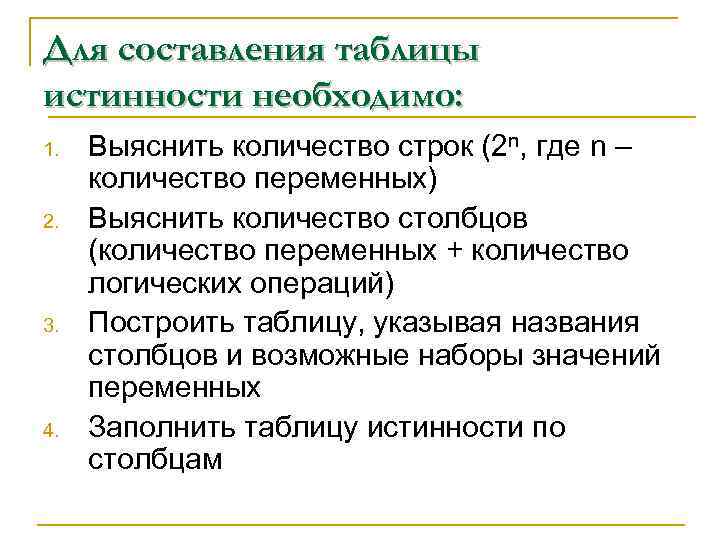 Для составления таблицы истинности необходимо:

1. Выяснить количество строк ($2^n$, где n – количество переменных)
2. Выяснить количество столбцов (количество переменных + количество логических операций)
3. Построить таблицу, указывая названия столбцов и возможные наборы значений переменных
4. Заполнить таблицу истинности по столбцам